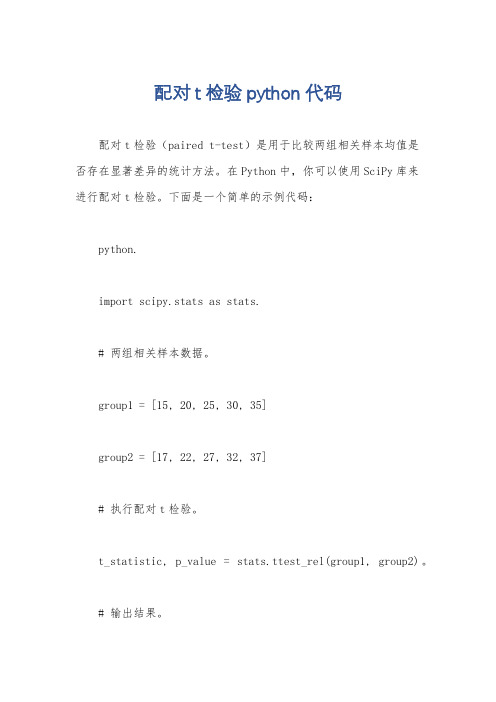 配对 t 检验 python 代码

配对 t 检验（paired t-test）是用于比较两组相关样本均值是否存在显著差异的统计方法。在 Python 中，你可以使用 SciPy 库来进行配对 t 检验。下面是一个简单的示例代码：

python.

import scipy.stats as stats.

# 两组相关样本数据。

group1 = [15, 20, 25, 30, 35]

group2 = [17, 22, 27, 32, 37]

# 执行配对 t 检验。

t_statistic, p_value = stats.ttest_rel(group1, group2)。

# 输出结果。